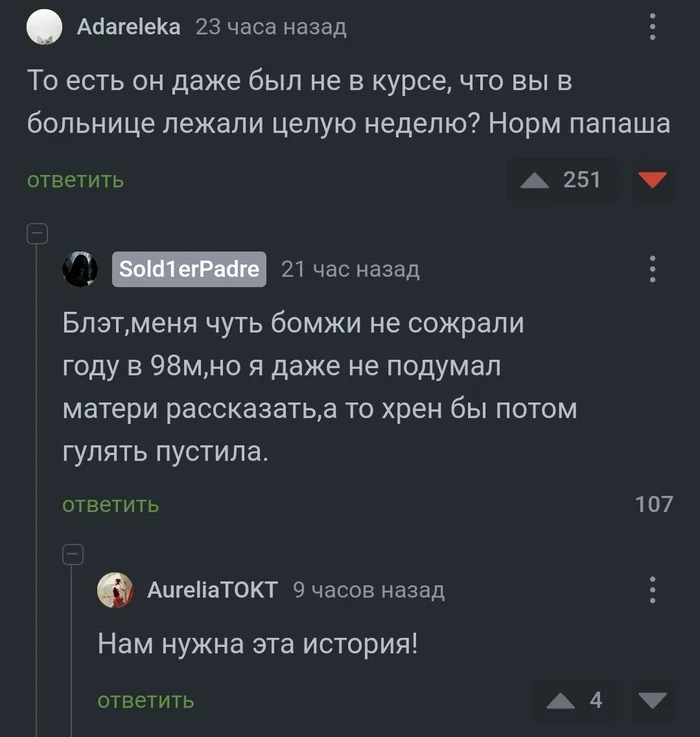 Adareleka 23 часа назад

То есть он даже был не в курсе, что вы в больнице лежали целую неделю? Норм папаша

ответить

251

Sold1erPadre 21 час назад

Блэт,меня чуть бомжи не сожрали году в 98м,но я даже не подумал матери рассказать,а то хрен бы потом гулять пустила.

ответить

107

AureliaTOKT 9 часов назад

Нам нужна эта история!

ответить

4